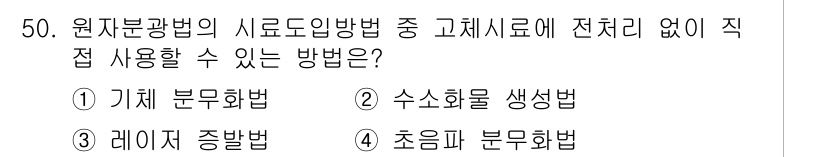 50. 원자분광법의 시료도입방법 중 고체시료에 전처리 없이 직접 사용할 수 있는 방법은?

① 기체 분무화법
② 수소화물 생성법
③ 레이저 증발법
④ 초음파 분무화법